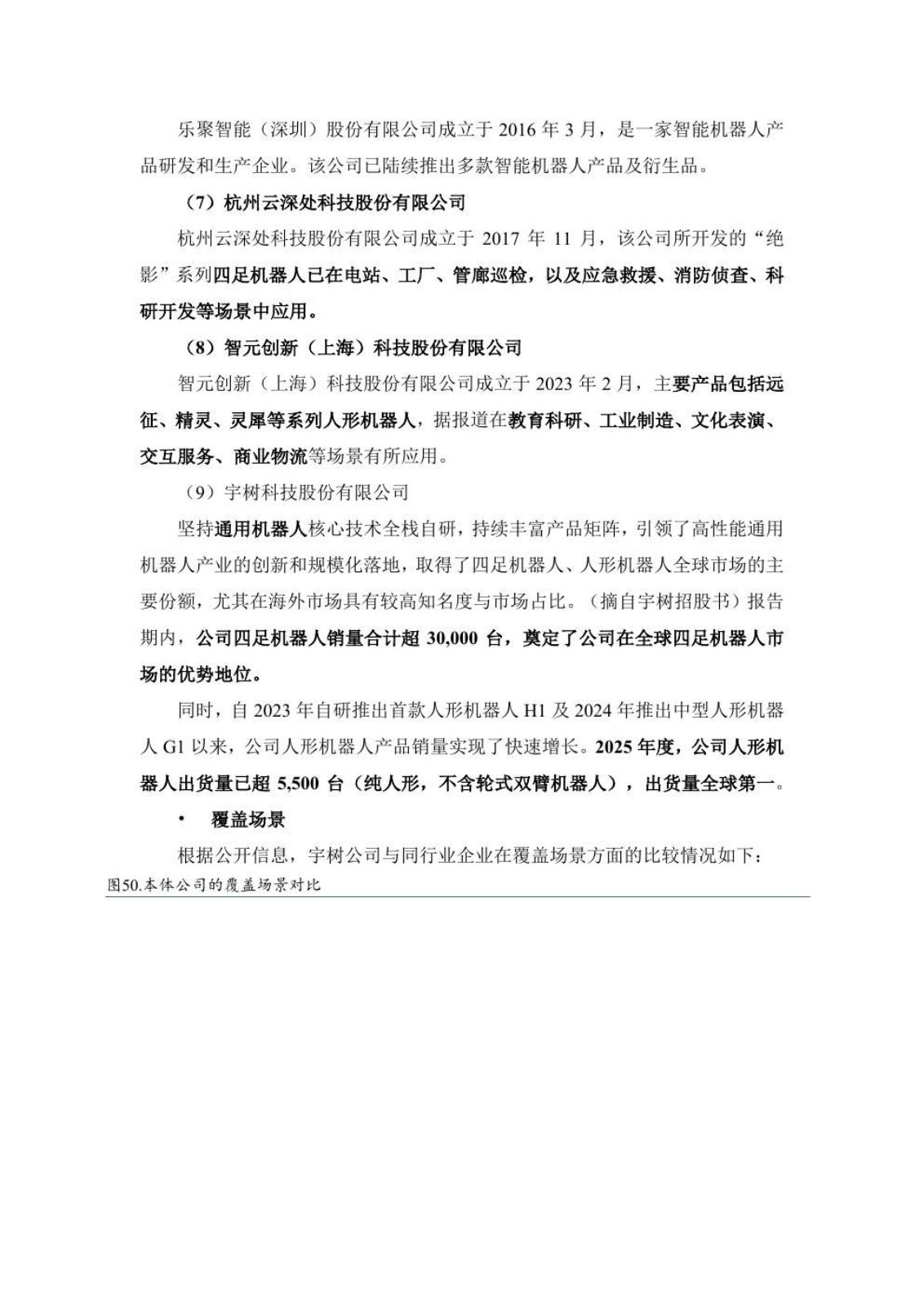 乐聚智能（深圳）股份有限公司成立于 2016 年 3 月，是一家智能机器人产品研发和生产企业。该公司已陆续推出多款智能机器人产品及衍生品。

（7）杭州云深处科技股份有限公司

杭州云深处科技股份有限公司成立于 2017 年 11 月，该公司所开发的“绝影”系列四足机器人已在电站、工厂、管廊巡检，以及应急救援、消防侦查、科研开发等场景中应用。

（8）智元创新（上海）科技股份有限公司

智元创新（上海）科技股份有限公司成立于 2023 年 2 月，主要产品包括远征、精灵、灵犀等系列人形机器人，据报道在教育科研、工业制造、文化表演、交互服务、商业物流等场景有所应用。

（9）宇树科技股份有限公司

坚持通用机器人核心技术全栈自研，持续丰富产品矩阵，引领了高性能通用机器人产业的创新和规模化落地，取得了四足机器人、人形机器人全球市场的主要份额，尤其在海外市场具有较高知名度与市场占比。（摘自宇树招股书）报告期内，公司四足机器人销量合计超 30,000 台，奠定了公司在全球四足机器人市场的优势地位。

同时，自 2023 年自研推出首款人形机器人 H1 及 2024 年推出中型人形机器人 G1 以来，公司人形机器人产品销量实现了快速增长。2025 年度，公司人形机器人出货量已超 5,500 台（纯人形，不含轮式双臂机器人），出货量全球第一。

• 覆盖场景

根据公开信息，宇树公司与同行业企业在覆盖场景方面的比较情况如下：

图50.本体公司的覆盖场景对比